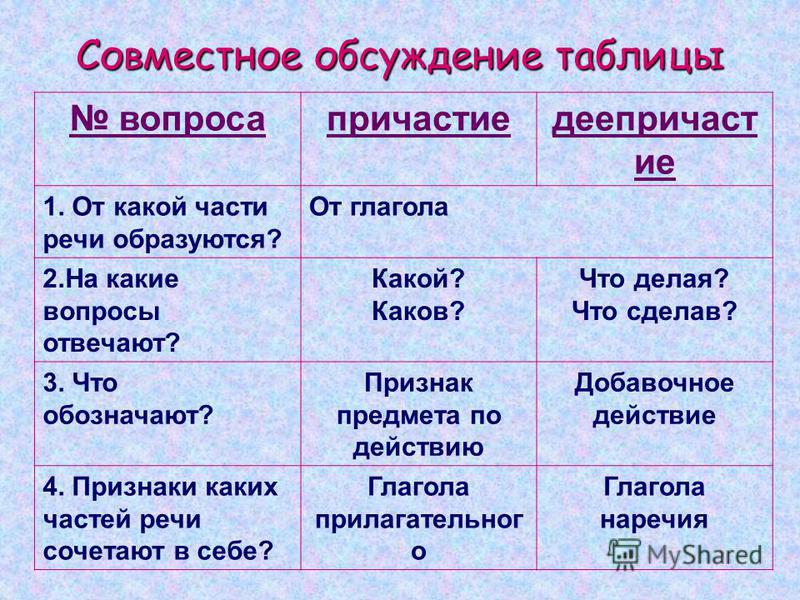 Совместное обсуждение таблицы

| № вопроса | причастие | деепричастие |
|---|---|---|
| 1. От какой части речи образуются? | От глагола | |
| 2.На какие вопросы отвечают? | Какой? Каков? | Что делая? Что сделав? |
| 3. Что обозначают? | Признак предмета по действию | Добавочное действие |
| 4. Признаки каких частей речи сочетают в себе? | Глагола прилагательного | Глагола наречия |

MyShared